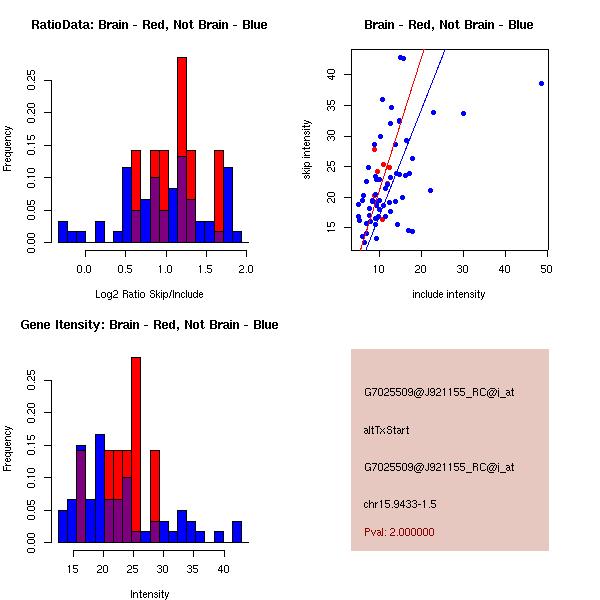 RatioData: Brain - Red, Not Brain - Blue

Frequency

0.00 0.05 0.10 0.15 0.20 0.25

0.0 0.5 1.0 1.5 2.0

Log2 Ratio Skip/Include

Brain - Red, Not Brain - Blue

skip intensity

15 20 25 30 35 40

10 20 30 40 50

include intensity

Gene Itensity: Brain - Red, Not Brain - Blue

Frequency

0.00 0.05 0.10 0.15 0.20 0.25

15 20 25 30 35 40

Intensity

G7025509@J921155_RC@i_at

altTxStart

G7025509@J921155_RC@i_at

chr15.9433-1.5

Pval: 2.000000